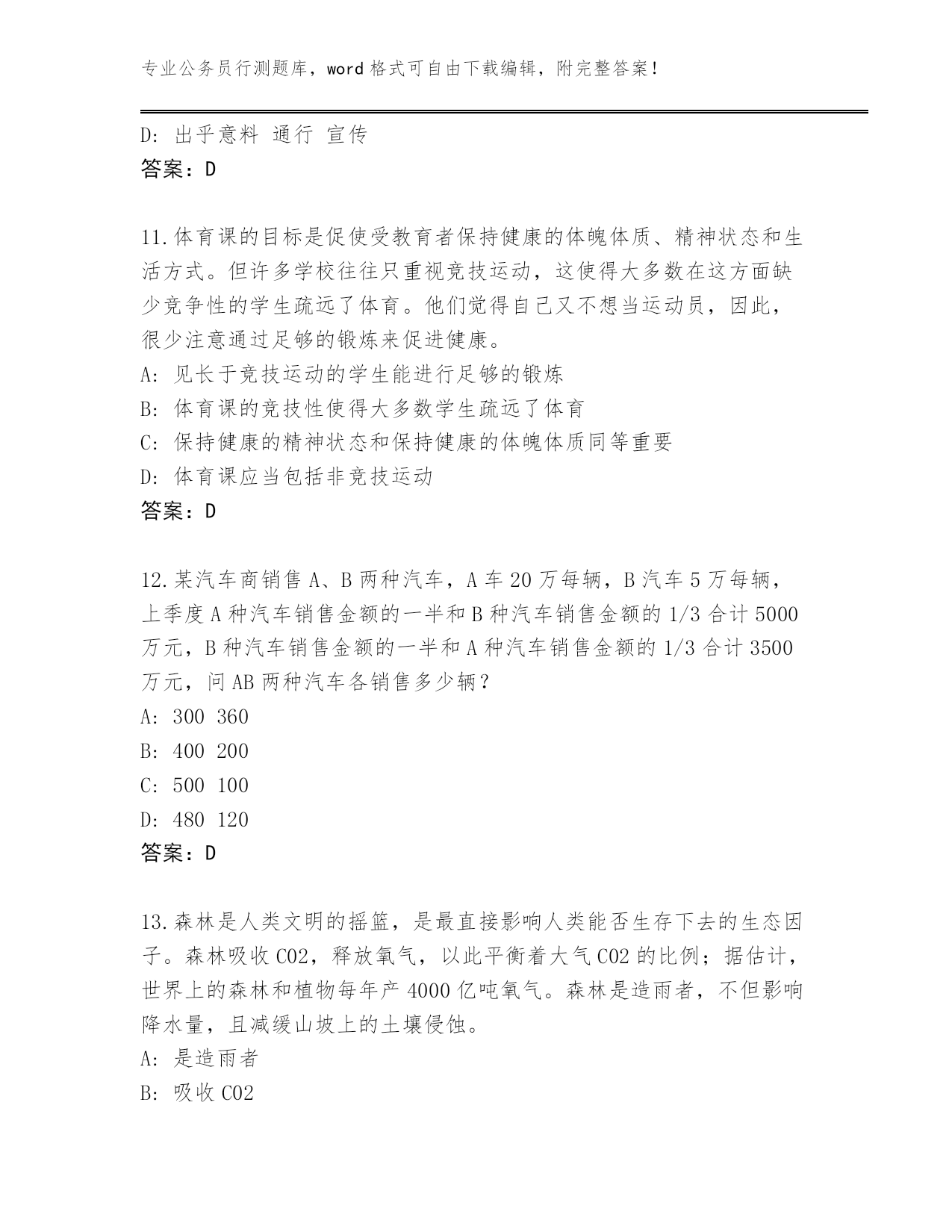 专业公务员行测题库，word 格式可自由下载编辑，附完整答案！

D: 出乎意料 通行 宣传
答案：D

11.体育课的目标是促使受教育者保持健康的体魄体质、精神状态和生活方式。但许多学校往往只重视竞技运动，这使得大多数在这方面缺少竞争性的学生疏远了体育。他们觉得自己又不想当运动员，因此，很少注意通过足够的锻炼来促进健康。
A: 见长于竞技运动的学生能进行足够的锻炼
B: 体育课的竞技性使得大多数学生疏远了体育
C: 保持健康的精神状态和保持健康的体魄体质同等重要
D: 体育课应当包括非竞技运动
答案：D

12.某汽车商销售 A、B 两种汽车，A 车 20 万每辆，B 汽车 5 万每辆，上季度 A 种汽车销售金额的一半和 B 种汽车销售金额的 1/3 合计 5000 万元，B 种汽车销售金额的一半和 A 种汽车销售金额的 1/3 合计 3500 万元，问 AB 两种汽车各销售多少辆？
A: 300 360
B: 400 200
C: 500 100
D: 480 120
答案：D

13.森林是人类文明的摇篮，是最直接影响人类能否生存下去的生态因子。森林吸收 CO2，释放氧气，以此平衡着大气 CO2 的比例；据估计，世界上的森林和植物每年产 4000 亿吨氧气。森林是造雨者，不但影响降水量，且减缓山坡上的土壤侵蚀。
A: 是造雨者
B: 吸收 CO2